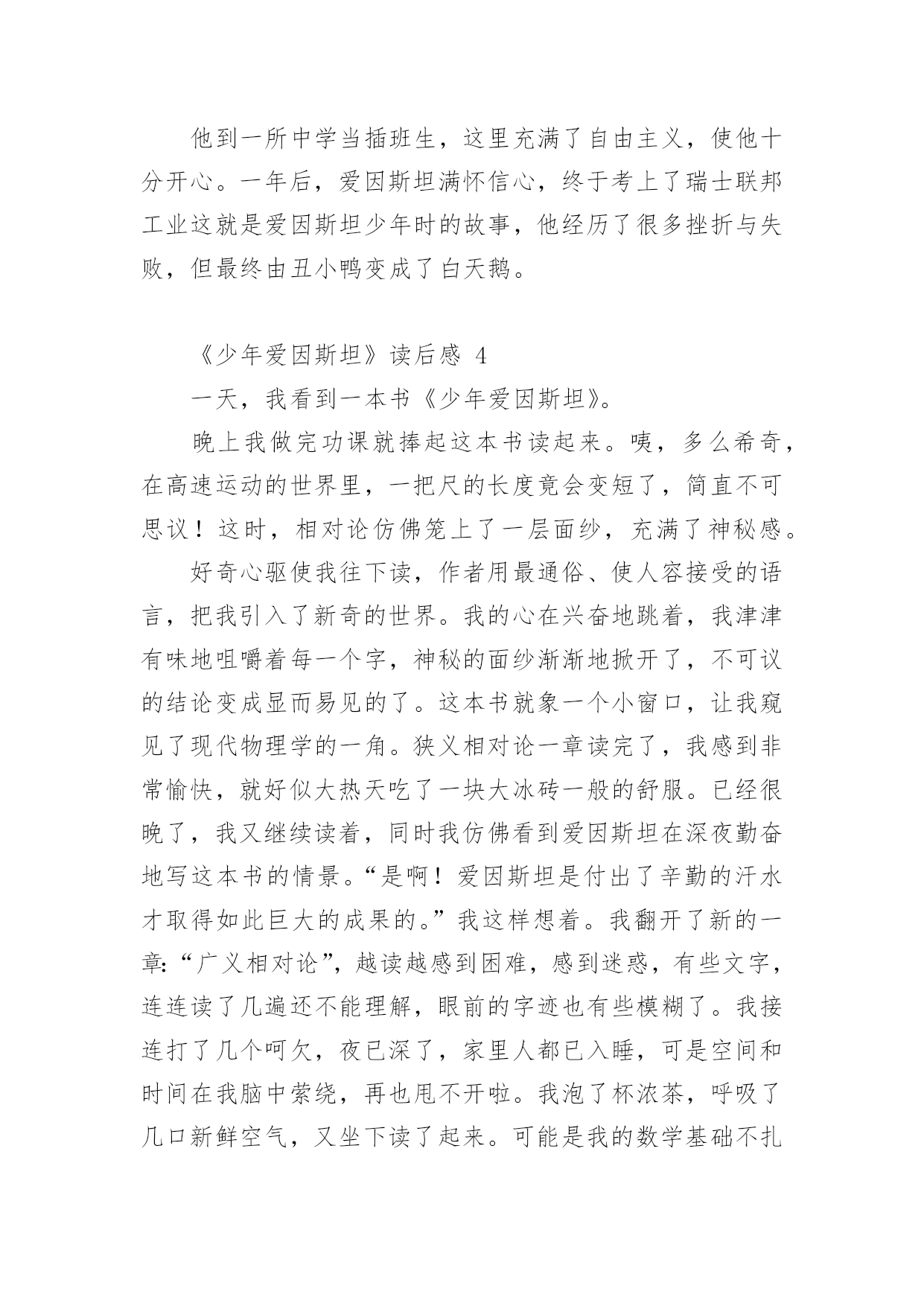 他到一所中学当插班生，这里充满了自由主义，使他十分开心。一年后，爱因斯坦满怀信心，终于考上了瑞士联邦工业这就是爱因斯坦少年时的故事，他经历了很多挫折与失败，但最终由丑小鸭变成了白天鹅。

《少年爱因斯坦》读后感 4

一天，我看到一本书《少年爱因斯坦》。

晚上我做完功课就捧起这本书读起来。咦，多么希奇，在高速运动的世界里，一把尺的长度竟会变短了，简直不可思议！这时，相对论仿佛笼上了一层面纱，充满了神秘感。

好奇心驱使我往下读，作者用最通俗、使人容接受的语言，把我引入了新奇的世界。我的心在兴奋地跳着，我津津有味地咀嚼着每一个字，神秘的面纱渐渐地掀开了，不可议的结论变成显而易见的了。这本书就象一个小窗口，让我窥见了现代物理学的一角。狭义相对论一章读完了，我感到非常愉快，就好似大热天吃了一块大冰砖一般的舒服。已经很晚了，我又继续读着，同时我仿佛看到爱因斯坦在深夜勤奋地写这本书的情景。“是啊！爱因斯坦是付出了辛勤的汗水才取得如此巨大的成果的。”我这样想着。我翻开了新的一章:“广义相对论”，越读越感到困难，感到迷惑，有些文字，连连读了几遍还不能理解，眼前的字迹也有些模糊了。我接连打了几个呵欠，夜已深了，家里人都已入睡，可是空间和时间在我脑中萦绕，再也甩不开啦。我泡了杯浓茶，呼吸了几口新鲜空气，又坐下读了起来。可能是我的数学基础不扎